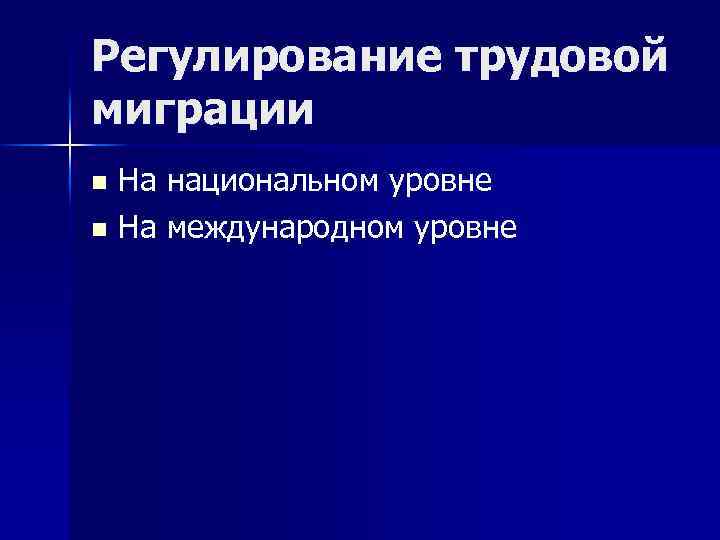 Регулирование трудовой миграции

- На национальном уровне
- На международном уровне